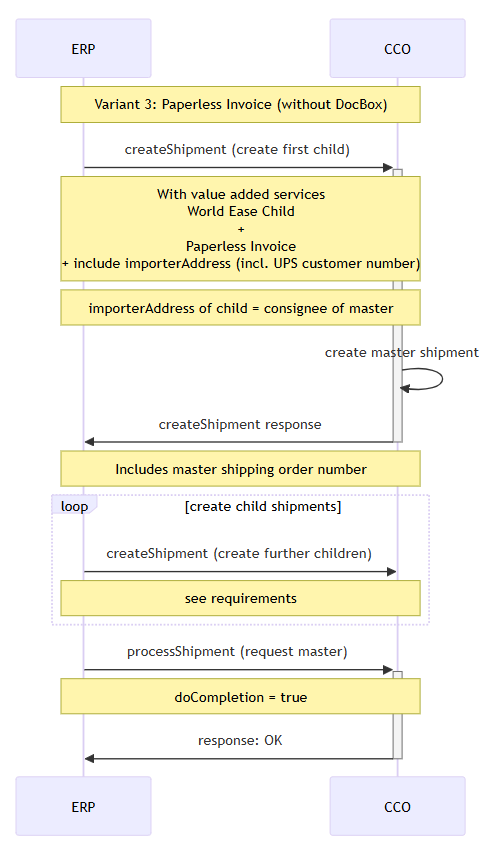 ERP

CCO

Variant 3: Paperless Invoice (without DocBox)

createShipment (create first child)

With value added services
World Ease Child
+
Paperless Invoice
+ include importerAddress (incl. UPS customer number)

importerAddress of child = consignee of master

create master shipment

createShipment response

Includes master shipping order number

loop

[create child shipments]

createShipment (create further children)

see requirements

processShipment (request master)

doCompletion = true

response: OK

ERP

CCO